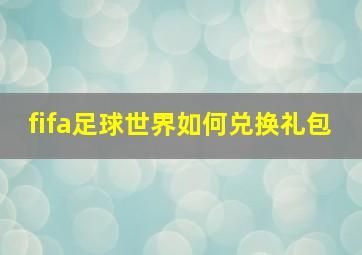 fifa足球世界如何兑换礼包